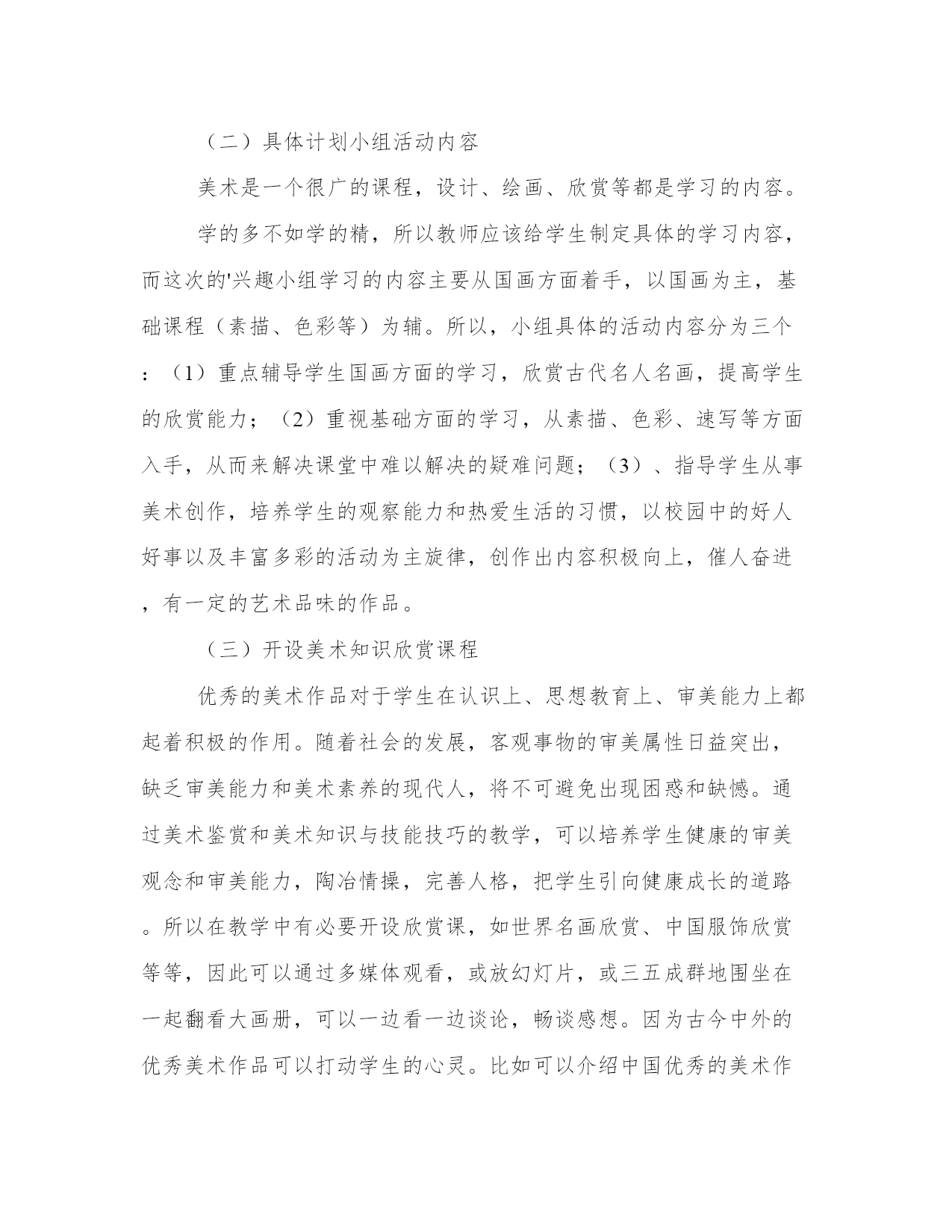 （二）具体计划小组活动内容

美术是一个很广的课程，设计、绘画、欣赏等都是学习的内容。

学的多不如学的精，所以教师应该给学生制定具体的学习内容，而这次的'兴趣小组学习的内容主要从国画方面着手，以国画为主，基础课程（素描、色彩等）为辅。所以，小组具体的活动内容分为三个：（1）重点辅导学生国画方面的学习，欣赏古代名人名画，提高学生的欣赏能力；（2）重视基础方面的学习，从素描、色彩、速写等方面入手，从而来解决课堂中难以解决的疑难问题；（3）、指导学生从事美术创作，培养学生的观察能力和热爱生活的习惯，以校园中的好人好事以及丰富多彩的活动为主旋律，创作出内容积极向上，催人奋进，有一定的艺术品味的作品。

（三）开设美术知识欣赏课程

优秀的美术作品对于学生在认识上、思想教育上、审美能力上都起着积极的作用。随着社会的发展，客观事物的审美属性日益突出，缺乏审美能力和美术素养的现代人，将不可避免出现困惑和缺憾。通过美术鉴赏和美术知识与技能技巧的教学，可以培养学生健康的审美观念和审美能力，陶冶情操，完善人格，把学生引向健康成长的道路。所以在教学中有必要开设欣赏课，如世界名画欣赏、中国服饰欣赏等等，因此可以通过多媒体观看，或放幻灯片，或三五成群地围坐在一起翻看大画册，可以一边看一边谈论，畅谈感想。因为古今中外的优秀美术作品可以打动学生的心灵。比如可以介绍中国优秀的美术作